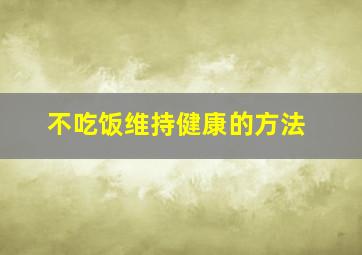 不吃饭维持健康的方法